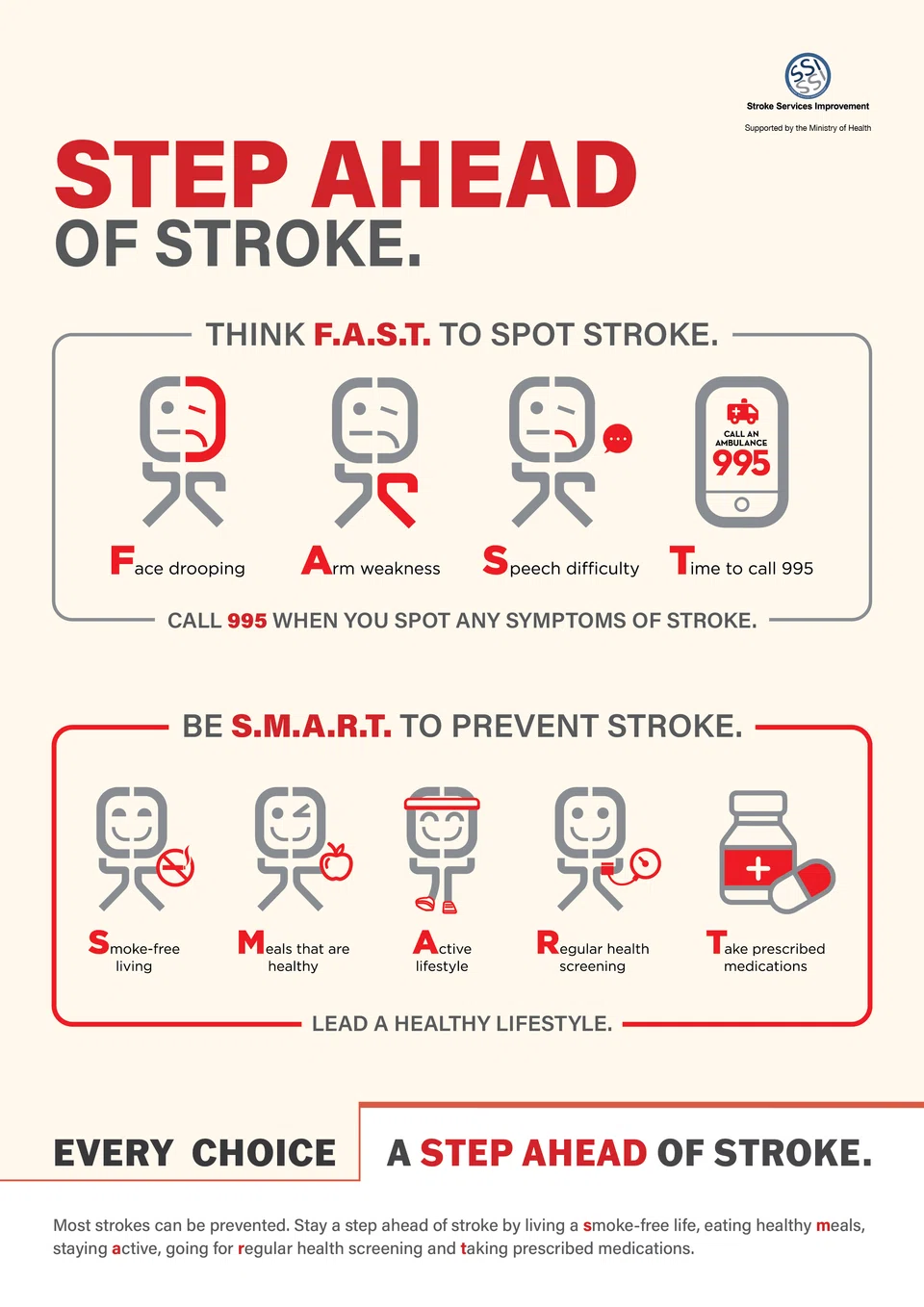 SSI
Stroke Services Improvement
Supported by the Ministry of Health

STEP AHEAD
OF STROKE.

THINK F.A.S.T. TO SPOT STROKE.

CALL AN AMBULANCE
995

Face drooping
Arm weakness
Speech difficulty
Time to call 995

CALL 995 WHEN YOU SPOT ANY SYMPTOMS OF STROKE.

BE S.M.A.R.T. TO PREVENT STROKE.

Smoke-free living
Meals that are healthy
Active lifestyle
Regular health screening
Take prescribed medications

LEAD A HEALTHY LIFESTYLE.

EVERY CHOICE
A STEP AHEAD OF STROKE.

Most strokes can be prevented. Stay a step ahead of stroke by living a smoke-free life, eating healthy meals, staying active, going for regular health screening and taking prescribed medications.